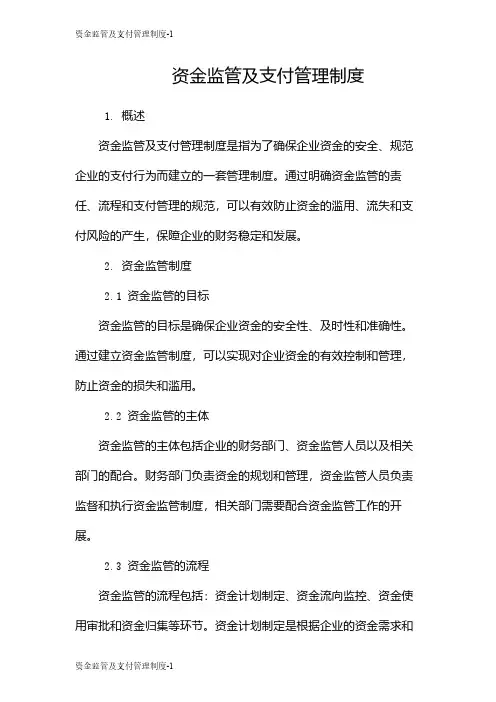 资金监管及支付管理制度-1

资金监管及支付管理制度

1. 概述

资金监管及支付管理制度是指为了确保企业资金的安全、规范企业的支付行为而建立的一套管理制度。通过明确资金监管的责任、流程和支付管理的规范，可以有效防止资金的滥用、流失和支付风险的产生，保障企业的财务稳定和发展。

2. 资金监管制度

2.1 资金监管的目标

资金监管的目标是确保企业资金的安全性、及时性和准确性。通过建立资金监管制度，可以实现对企业资金的有效控制和管理，防止资金的损失和滥用。

2.2 资金监管的主体

资金监管的主体包括企业的财务部门、资金监管人员以及相关部门的配合。财务部门负责资金的规划和管理，资金监管人员负责监督和执行资金监管制度，相关部门需要配合资金监管工作的开展。

2.3 资金监管的流程

资金监管的流程包括：资金计划制定、资金流向监控、资金使用审批和资金归集等环节。资金计划制定是根据企业的资金需求和

资金监管及支付管理制度-1